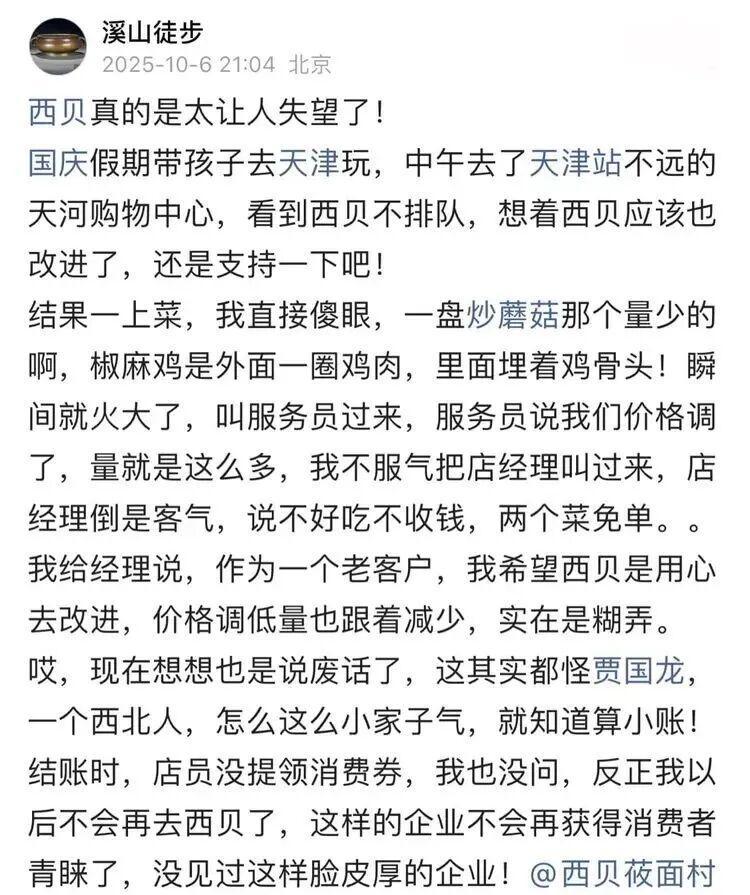 溪山徒步
2025-10-6 21:04 北京

西贝真的是太让人失望了！
国庆假期带孩子去天津玩，中午去了天津站不远的天河购物中心，看到西贝不排队，想着西贝应该也改进了，还是支持一下吧！
结果一上菜，我直接傻眼，一盘炒蘑菇那个量少的啊，椒麻鸡是外面一圈鸡肉，里面埋着鸡骨头！瞬间就火大了，叫服务员过来，服务员说我们价格调了，量就是这么多，我不服气把店经理叫过来，店经理倒是客气，说不好吃不收钱，两个菜免单。。
我给经理说，作为一个老客户，我希望西贝是用心去改进，价格调低量也跟着减少，实在是糊弄。
哎，现在想想也是说废话了，这其实都怪贾国龙，一个西北人，怎么这么小家子气，就知道算小账！
结账时，店员没提领消费券，我也没问，反正我以后不会再去西贝了，这样的企业不会再获得消费者青睐了，没见过这样脸皮厚的企业！@西贝莜面村